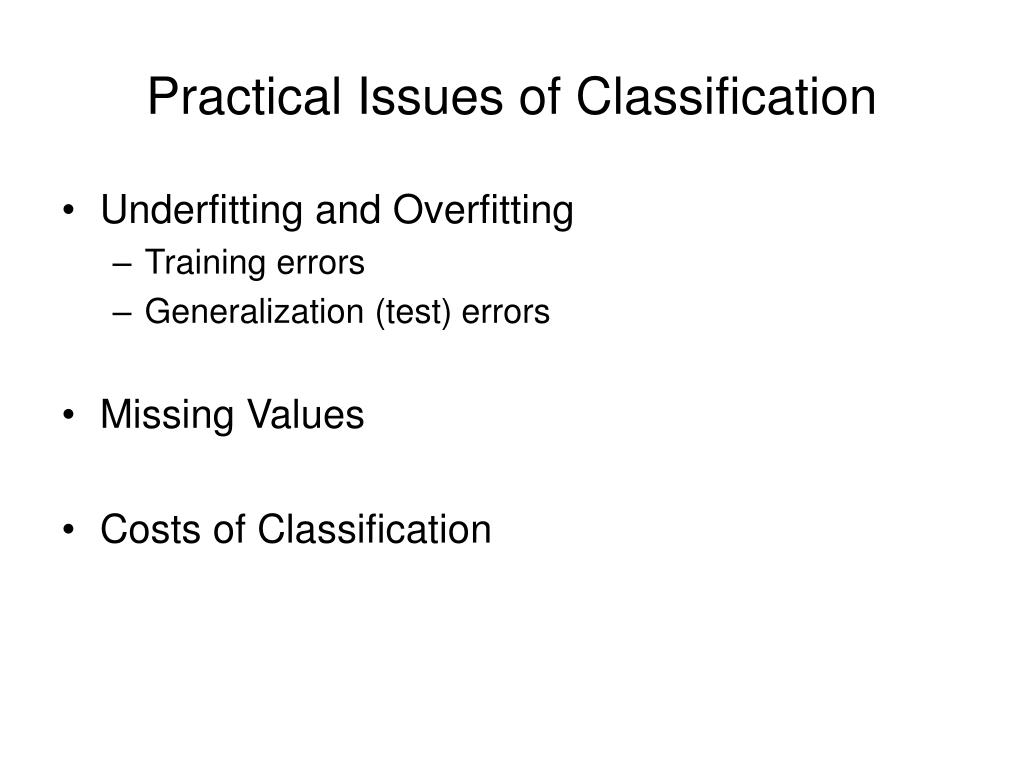 Practical Issues of Classification

• Underfitting and Overfitting
– Training errors
– Generalization (test) errors

• Missing Values

• Costs of Classification